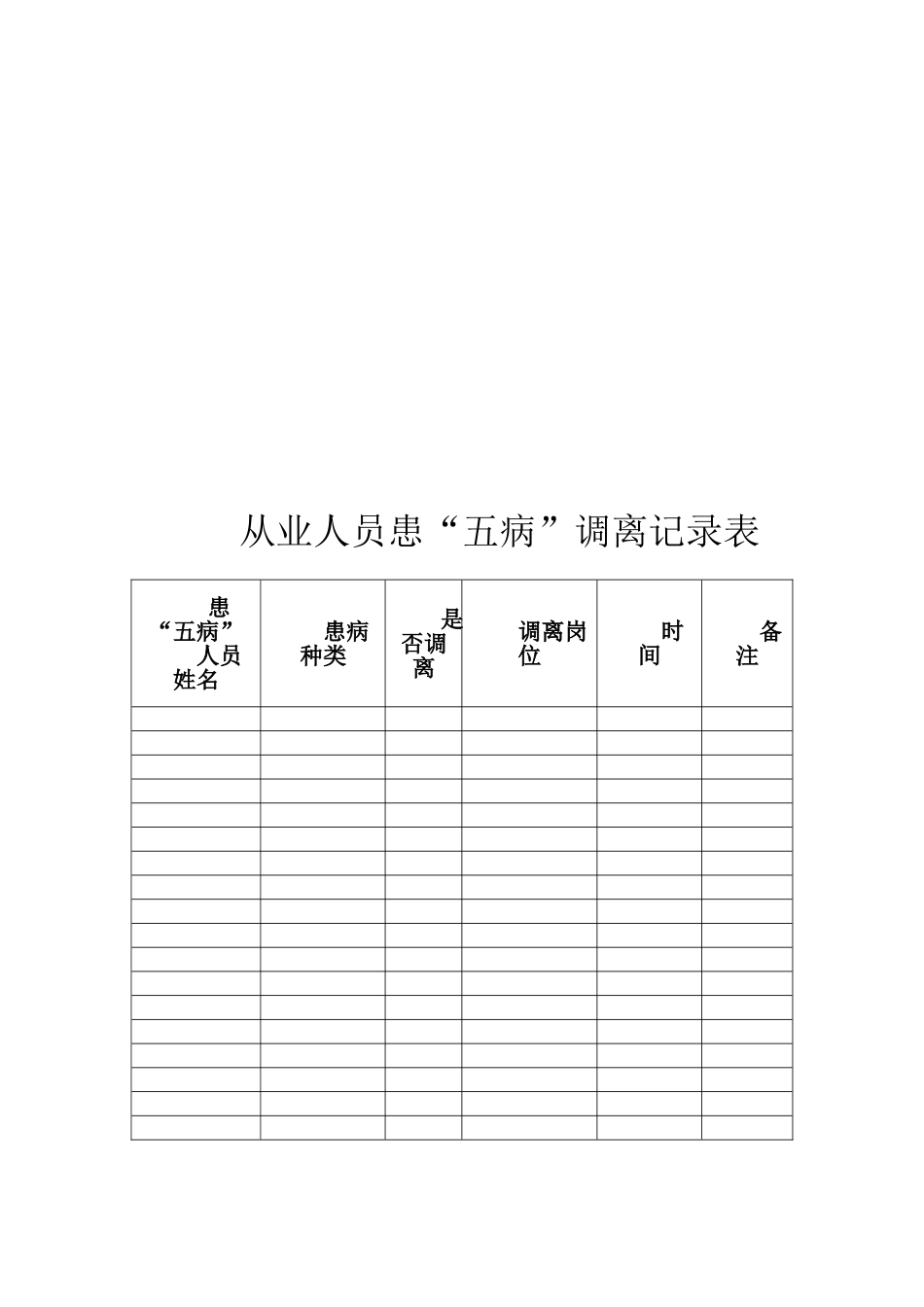 从业人员患“五病”调离记录表

| 患“五病”人员姓名 | 患病种类 | 是否调离 | 调离岗位 | 时间 | 备注 |
|---|---|---|---|---|---|
| | | | | | |
| | | | | | |
| | | | | | |
| | | | | | |
| | | | | | |
| | | | | | |
| | | | | | |
| | | | | | |
| | | | | | |
| | | | | | |
| | | | | | |
| | | | | | |
| | | | | | |
| | | | | | |
| | | | | | |
| | | | | | |
| | | | | | |
| | | | | | |